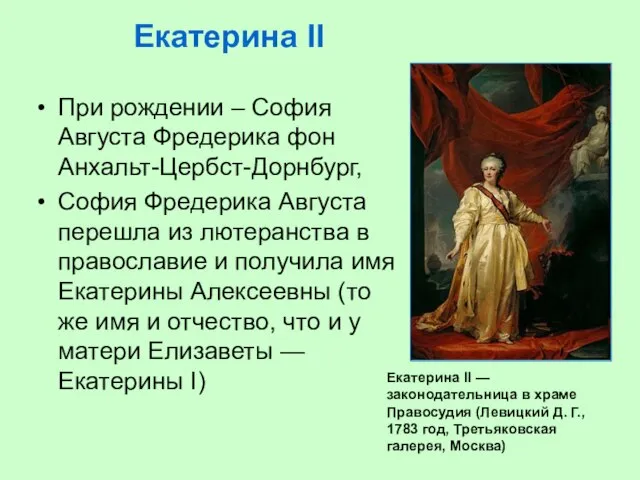 Екатерина II

• При рождении – София Августа Фредерика фон Анхальт-Цербст-Дорнбург,

• София Фредерика Августа перешла из лютеранства в православие и получила имя Екатерины Алексеевны (то же имя и отчество, что и у матери Елизаветы — Екатерины I)

Екатерина II — законодательница в храме Правосудия (Левицкий Д. Г., 1783 год, Третьяковская галерея, Москва)